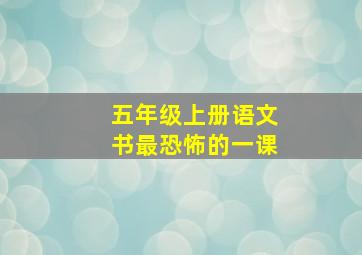 五年级上册语文书最恐怖的一课